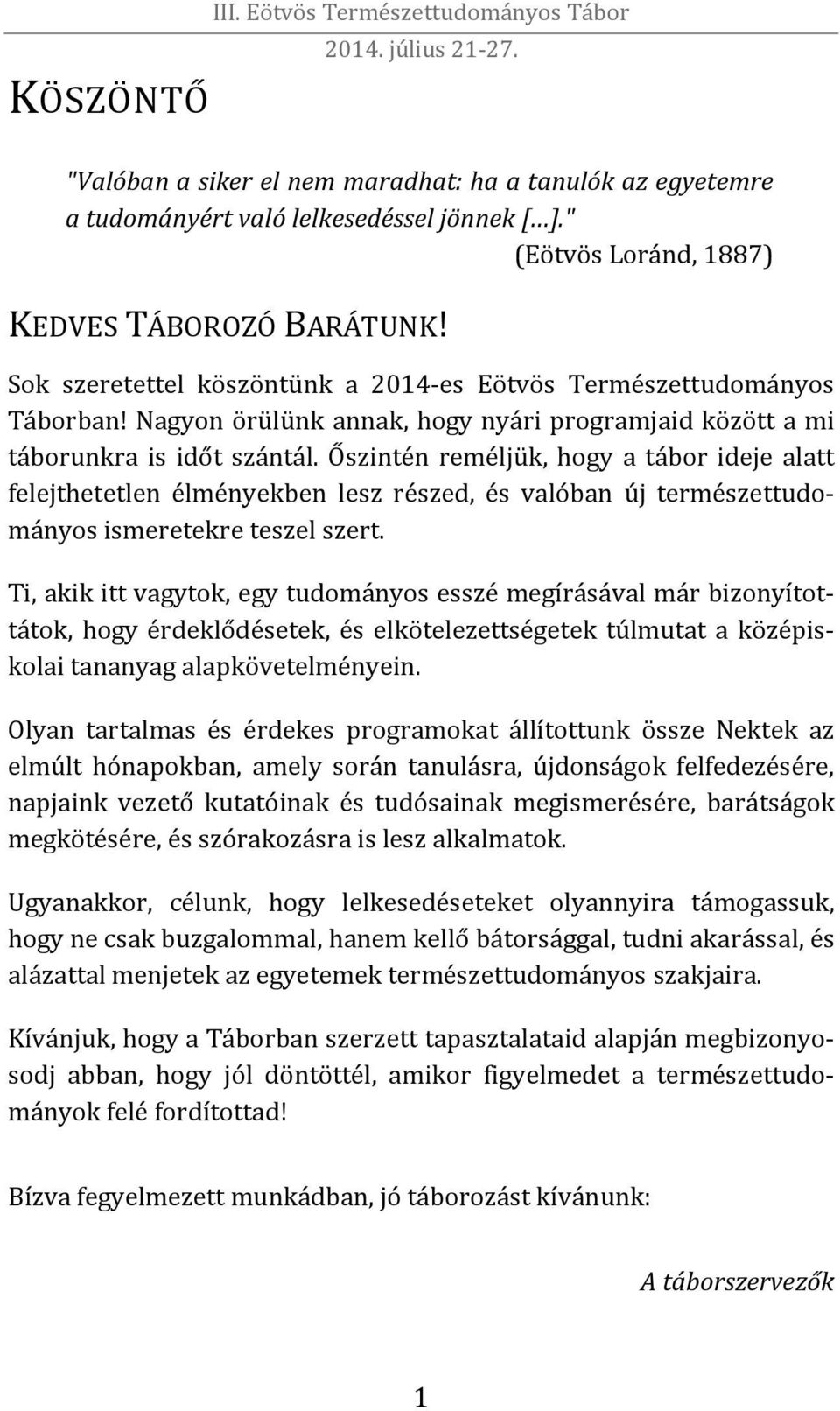 III. Eötvös Természettudományos Tábor
2014. július 21-27.

KÖSZÖNTŐ

"Valóban a siker el nem maradhat: ha a tanulók az egyetemre a tudományért való lelkesedéssel jönnek […]."
(Eötvös Loránd, 1887)

KEDVES TÁBOROZÓ BARÁTUNK!

Sok szeretettel köszöntünk a 2014-es Eötvös Természettudományos Táborban! Nagyon örülünk annak, hogy nyári programjaid között a mi táborunkra is időt szántál. Őszintén reméljük, hogy a tábor ideje alatt felejthetetlen élményekben lesz részed, és valóban új természettudományos ismeretekre teszel szert.

Ti, akik itt vagytok, egy tudományos esszé megírásával már bizonyítottátok, hogy érdeklődésetek, és elkötelezettségetek túlmutat a középiskolai tananyag alapkövetelményein.

Olyan tartalmas és érdekes programokat állítottunk össze Nektek az elmúlt hónapokban, amely során tanulásra, újdonságok felfedezésére, napjaink vezető kutatóinak és tudósainak megismerésére, barátságok megkötésére, és szórakozásra is lesz alkalmatok.

Ugyanakkor, célunk, hogy lelkesedéseteket olyannyira támogassuk, hogy ne csak buzgalommal, hanem kellő bátorsággal, tudni akarással, és alázattal menjetek az egyetemek természettudományos szakjaira.

Kívánjuk, hogy a Táborban szerzett tapasztalataid alapján megbizonyosodj abban, hogy jól döntöttél, amikor figyelmedet a természettudományok felé fordítottad!

Bízva fegyelmezett munkádban, jó táborozást kívánunk:

A táborszervezők

1